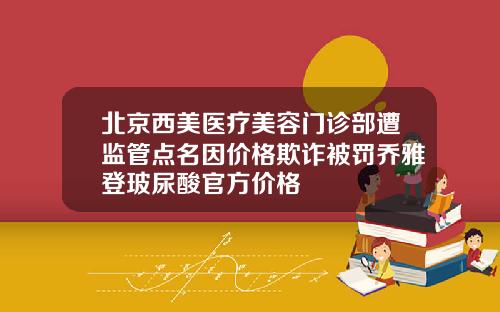 北京西美医疗美容门诊部遭监管点名因价格欺诈被罚乔雅登玻尿酸官方价格